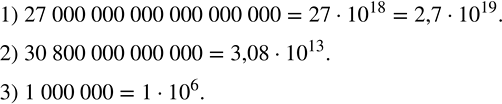 1) $27\,000\,000\,000\,000\,000\,000 = 27 \cdot 10^{18} = 2{,}7 \cdot 10^{19}$.

2) $30\,800\,000\,000\,000 = 3{,}08 \cdot 10^{13}$.

3) $1\,000\,000 = 1 \cdot 10^{6}$.